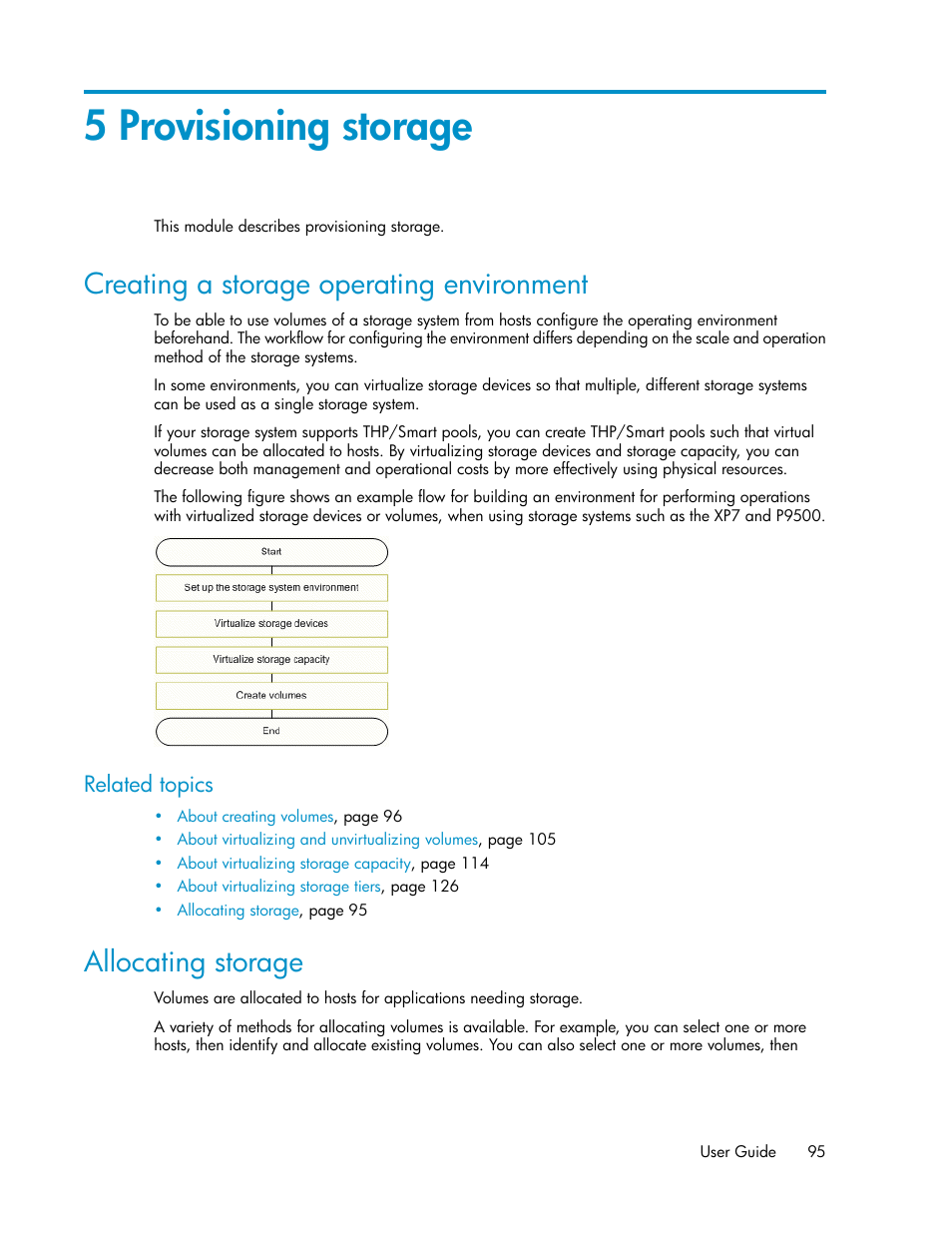 5 Provisioning storage

This module describes provisioning storage.

Creating a storage operating environment

To be able to use volumes of a storage system from hosts configure the operating environment beforehand. The workflow for configuring the environment differs depending on the scale and operation method of the storage systems.

In some environments, you can virtualize storage devices so that multiple, different storage systems can be used as a single storage system.

If your storage system supports THP/Smart pools, you can create THP/Smart pools such that virtual volumes can be allocated to hosts. By virtualizing storage devices and storage capacity, you can decrease both management and operational costs by more effectively using physical resources.

The following figure shows an example flow for building an environment for performing operations with virtualized storage devices or volumes, when using storage systems such as the XP7 and P9500.

Start

Set up the storage system environment

Virtualize storage devices

Virtualize storage capacity

Create volumes

End

Related topics

• About creating volumes, page 96
• About virtualizing and unvirtualizing volumes, page 105
• About virtualizing storage capacity, page 114
• About virtualizing storage tiers, page 126
• Allocating storage, page 95

Allocating storage

Volumes are allocated to hosts for applications needing storage.

A variety of methods for allocating volumes is available. For example, you can select one or more hosts, then identify and allocate existing volumes. You can also select one or more volumes, then

User Guide 95